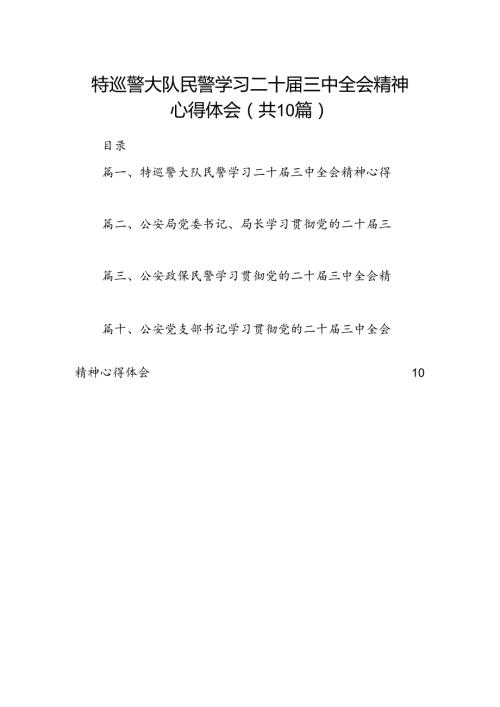 特巡警大队民警学习二十届三中全会精神心得体会（共10篇）

目录

篇一、特巡警大队民警学习二十届三中全会精神心得

篇二、公安局党委书记、局长学习贯彻党的二十届三

篇三、公安政保民警学习贯彻党的二十届三中全会精

篇十、公安党支部书记学习贯彻党的二十届三中全会精神心得体会 10